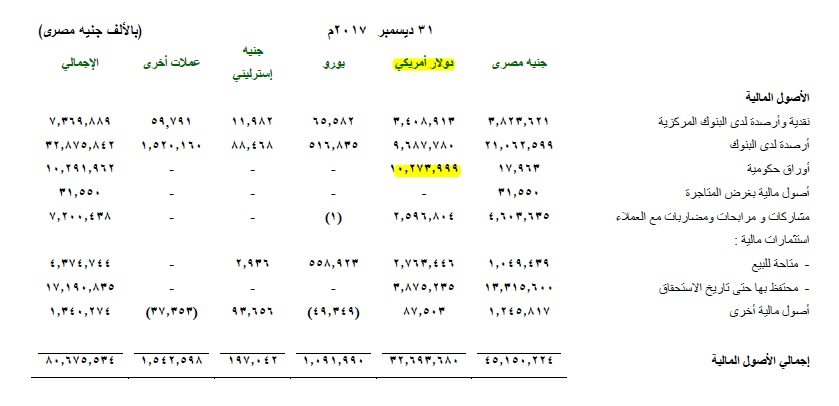 ٣١ ديسمبر ٢٠١٧م (بالألف جنيه مصرى)

| | جنيه مصرى | دولار أمريكي | يورو | جنيه إسترليني | عملات أخرى | الإجمالي |
|---|---|---|---|---|---|---|
| الأصول المالية | | | | | | |
| نقدية وأرصدة لدى البنوك المركزية | ٣,٨٢٣,٦٢١ | ٣,٤٠٨,٩١٣ | ٦٥,٥٨٢ | ١١,٩٨٢ | ٥٩,٧٩١ | ٧,٣٦٩,٨٨٩ |
| أرصدة لدى البنوك | ٢١,٠٦٢,٥٩٩ | ٩,٦٨٧,٧٨٠ | ٥١٦,٨٣٥ | ٨٨,٤٦٨ | ١,٥٢٠,١٦٠ | ٣٢,٨٧٥,٨٤٢ |
| أوراق حكومية | ١٧,٩٦٣ | ١٠,٢٧٣,٩٩٩ | - | - | - | ١٠,٢٩١,٩٦٢ |
| أصول مالية بغرض المتاجرة | ٣١,٥٥٠ | - | - | - | - | ٣١,٥٥٠ |
| مشاركات و مرابحات ومضاربات مع العملاء | ٤,٦٠٣,٦٣٥ | ٢,٥٩٦,٨٠٤ | (١) | - | - | ٧,٢٠٠,٤٣٨ |
| استثمارات مالية : | | | | | | |
| - متاحة للبيع | ١,٠٤٩,٤٣٩ | ٢,٧٦٣,٤٤٦ | ٥٥٨,٩٢٣ | ٢,٩٣٦ | - | ٤,٣٧٤,٧٤٤ |
| - محتفظ بها حتى تاريخ الاستحقاق | ١٣,٣١٥,٦٠٠ | ٣,٨٧٥,٢٣٥ | - | - | - | ١٧,١٩٠,٨٣٥ |
| أصول مالية أخرى | ١,٢٤٥,٨١٧ | ٨٧,٥٠٣ | (٤٩,٣٤٩) | ٩٣,٦٥٦ | (٣٧,٣٥٣) | ١,٣٤٠,٢٧٤ |
| إجمالي الأصول المالية | ٤٥,١٥٠,٢٢٤ | ٣٢,٦٩٣,٦٨٠ | ١,٠٩١,٩٩٠ | ١٩٧,٠٤٢ | ١,٥٤٢,٥٩٨ | ٨٠,٦٧٥,٥٣٤ |